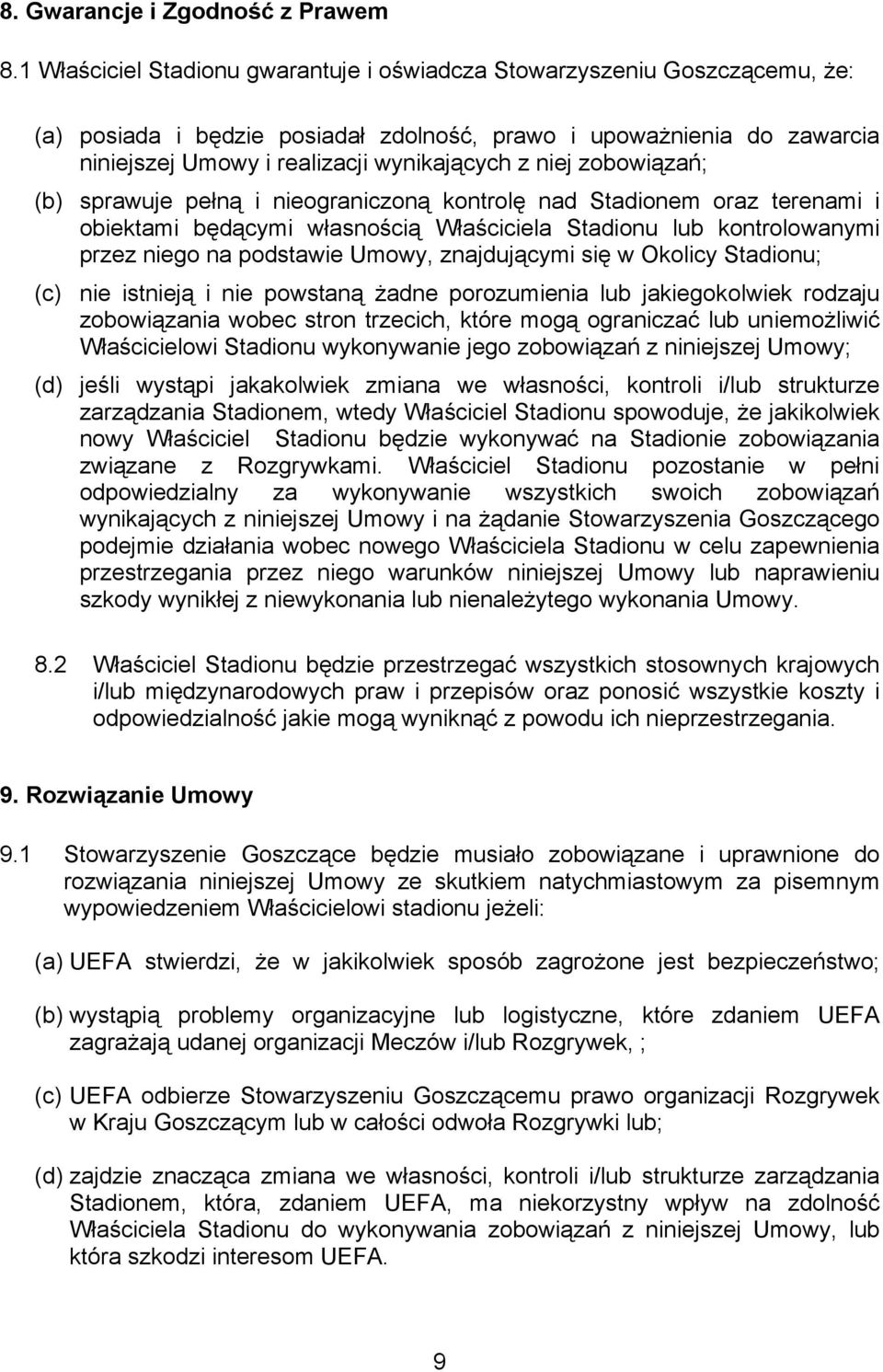 8. Gwarancje i Zgodność z Prawem

8.1 Właściciel Stadionu gwarantuje i oświadcza Stowarzyszeniu Goszczącemu, że:

(a) posiada i będzie posiadał zdolność, prawo i upoważnienia do zawarcia niniejszej Umowy i realizacji wynikających z niej zobowiązań;

(b) sprawuje pełną i nieograniczoną kontrolę nad Stadionem oraz terenami i obiektami będącymi własnością Właściciela Stadionu lub kontrolowanymi przez niego na podstawie Umowy, znajdującymi się w Okolicy Stadionu;

(c) nie istnieją i nie powstaną żadne porozumienia lub jakiegokolwiek rodzaju zobowiązania wobec stron trzecich, które mogą ograniczać lub uniemożliwić Właścicielowi Stadionu wykonywanie jego zobowiązań z niniejszej Umowy;

(d) jeśli wystąpi jakakolwiek zmiana we własności, kontroli i/lub strukturze zarządzania Stadionem, wtedy Właściciel Stadionu spowoduje, że jakikolwiek nowy Właściciel Stadionu będzie wykonywać na Stadionie zobowiązania związane z Rozgrywkami. Właściciel Stadionu pozostanie w pełni odpowiedzialny za wykonywanie wszystkich swoich zobowiązań wynikających z niniejszej Umowy i na żądanie Stowarzyszenia Goszczącego podejmie działania wobec nowego Właściciela Stadionu w celu zapewnienia przestrzegania przez niego warunków niniejszej Umowy lub naprawieniu szkody wynikłej z niewykonania lub nienależytego wykonania Umowy.

8.2 Właściciel Stadionu będzie przestrzegać wszystkich stosownych krajowych i/lub międzynarodowych praw i przepisów oraz ponosić wszystkie koszty i odpowiedzialność jakie mogą wyniknąć z powodu ich nieprzestrzegania.

9. Rozwiązanie Umowy

9.1 Stowarzyszenie Goszczące będzie musiało zobowiązane i uprawnione do rozwiązania niniejszej Umowy ze skutkiem natychmiastowym za pisemnym wypowiedzeniem Właścicielowi stadionu jeżeli:

(a) UEFA stwierdzi, że w jakikolwiek sposób zagrożone jest bezpieczeństwo;

(b) wystąpią problemy organizacyjne lub logistyczne, które zdaniem UEFA zagrażają udanej organizacji Meczów i/lub Rozgrywek, ;

(c) UEFA odbierze Stowarzyszeniu Goszczącemu prawo organizacji Rozgrywek w Kraju Goszczącym lub w całości odwoła Rozgrywki lub;

(d) zajdzie znacząca zmiana we własności, kontroli i/lub strukturze zarządzania Stadionem, która, zdaniem UEFA, ma niekorzystny wpływ na zdolność Właściciela Stadionu do wykonywania zobowiązań z niniejszej Umowy, lub która szkodzi interesom UEFA.

9